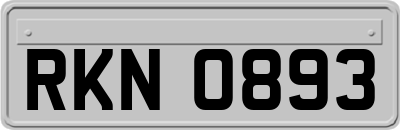 RKN 0893